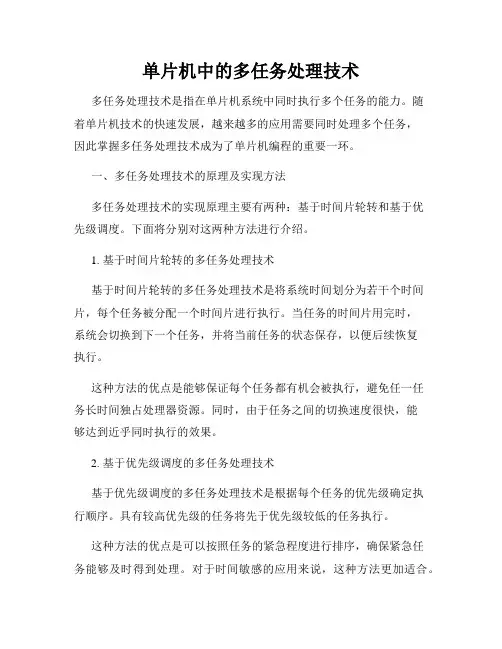 单片机中的多任务处理技术

多任务处理技术是指在单片机系统中同时执行多个任务的能力。随着单片机技术的快速发展，越来越多的应用需要同时处理多个任务，因此掌握多任务处理技术成为了单片机编程的重要一环。

一、多任务处理技术的原理及实现方法

多任务处理技术的实现原理主要有两种：基于时间片轮转和基于优先级调度。下面将分别对这两种方法进行介绍。

1. 基于时间片轮转的多任务处理技术

基于时间片轮转的多任务处理技术是将系统时间划分为若干个时间片，每个任务被分配一个时间片进行执行。当任务的时间片用完时，系统会切换到下一个任务，并将当前任务的状态保存，以便后续恢复执行。

这种方法的优点是能够保证每个任务都有机会被执行，避免任一任务长时间独占处理器资源。同时，由于任务之间的切换速度很快，能够达到近乎同时执行的效果。

2. 基于优先级调度的多任务处理技术

基于优先级调度的多任务处理技术是根据每个任务的优先级确定执行顺序。具有较高优先级的任务将先于优先级较低的任务执行。

这种方法的优点是可以按照任务的紧急程度进行排序，确保紧急任务能够及时得到处理。对于时间敏感的应用来说，这种方法更加适合。